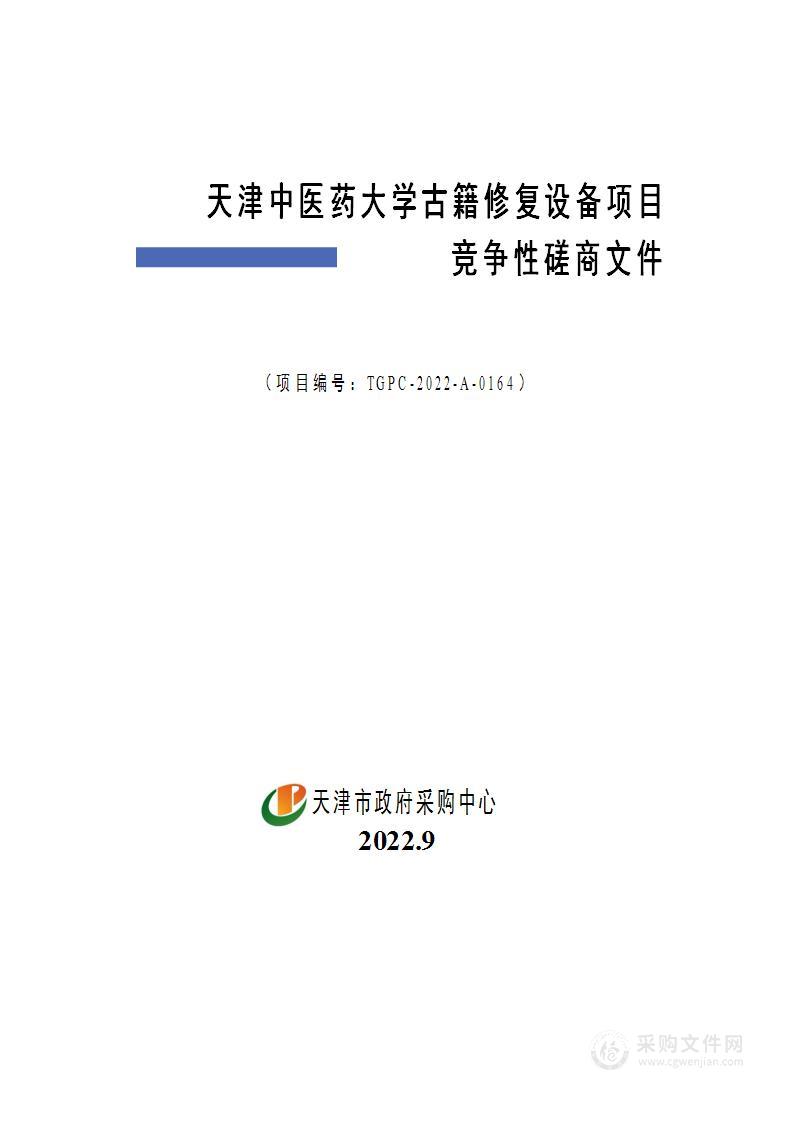 天津中医药大学古籍修复设备项目
竞争性磋商文件

（项目编号：TGPC-2022-A-0164）

天津市政府采购中心
2022.9

采购文件网
www.cgwenjian.com